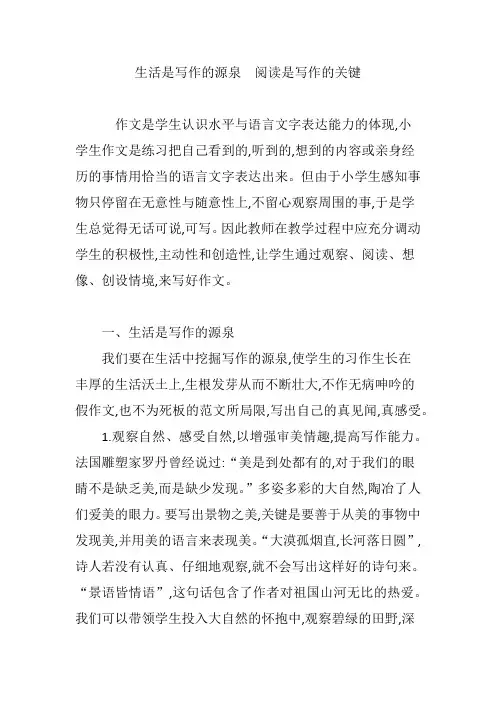 生活是写作的源泉　阅读是写作的关键

作文是学生认识水平与语言文字表达能力的体现,小学生作文是练习把自己看到的,听到的,想到的内容或亲身经历的事情用恰当的语言文字表达出来。但由于小学生感知事物只停留在无意性与随意性上,不留心观察周围的事,于是学生总觉得无话可说,可写。因此教师在教学过程中应充分调动学生的积极性,主动性和创造性,让学生通过观察、阅读、想像、创设情境,来写好作文。

一、生活是写作的源泉

我们要在生活中挖掘写作的源泉,使学生的习作生长在丰厚的生活沃土上,生根发芽从而不断壮大,不作无病呻吟的假作文,也不为死板的范文所局限,写出自己的真见闻,真感受。

1.观察自然、感受自然,以增强审美情趣,提高写作能力。法国雕塑家罗丹曾经说过:“美是到处都有的,对于我们的眼睛不是缺乏美,而是缺少发现。”多姿多彩的大自然,陶冶了人们爱美的眼力。要写出景物之美,关键是要善于从美的事物中发现美,并用美的语言来表现美。“大漠孤烟直,长河落日圆”,诗人若没有认真、仔细地观察,就不会写出这样好的诗句来。“景语皆情语”,这句话包含了作者对祖国山河无比的热爱。我们可以带领学生投入大自然的怀抱中,观察碧绿的田野,深